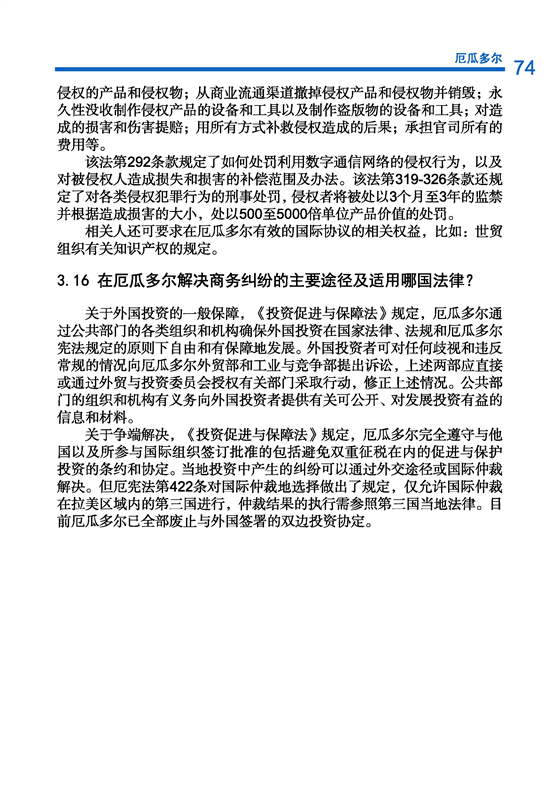 厄瓜多尔 74

侵权的产品和侵权物；从商业流通渠道撤掉侵权产品和侵权物并销毁；永久性没收制作侵权产品的设备和工具以及制作盗版物的设备和工具；对造成的损害和伤害提赔；用所有方式补救侵权造成的后果；承担官司所有的费用等。

该法第292条款规定了如何处罚利用数字通信网络的侵权行为，以及对被侵权人造成损失和损害的补偿范围及办法。该法第319-326条款还规定了对各类侵权犯罪行为的刑事处罚，侵权者将被处以3个月至3年的监禁并根据造成损害的大小，处以500至5000倍单位产品价值的处罚。

相关人还可要求在厄瓜多尔有效的国际协议的相关权益，比如：世贸组织有关知识产权的规定。

3.16 在厄瓜多尔解决商务纠纷的主要途径及适用哪国法律？

关于外国投资的一般保障，《投资促进与保障法》规定，厄瓜多尔通过公共部门的各类组织和机构确保外国投资在国家法律、法规和厄瓜多尔宪法规定的原则下自由和有保障地发展。外国投资者可对任何歧视和违反常规的情况向厄瓜多尔外贸部和工业与竞争部提出诉讼，上述两部应直接或通过外贸与投资委员会授权有关部门采取行动，修正上述情况。公共部门的组织和机构有义务向外国投资者提供有关可公开、对发展投资有益的信息和材料。

关于争端解决，《投资促进与保障法》规定，厄瓜多尔完全遵守与他国以及所参与国际组织签订批准的包括避免双重征税在内的促进与保护投资的条约和协定。当地投资中产生的纠纷可以通过外交途径或国际仲裁解决。但厄宪法第422条对国际仲裁地选择做出了规定，仅允许国际仲裁在拉美区域内的第三国进行，仲裁结果的执行需参照第三国当地法律。目前厄瓜多尔已全部废止与外国签署的双边投资协定。